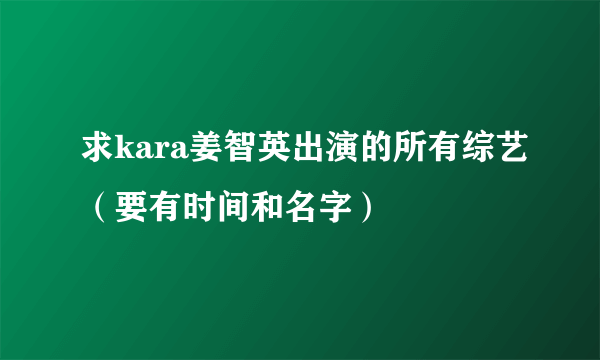 求kara姜智英出演的所有综艺（要有时间和名字）